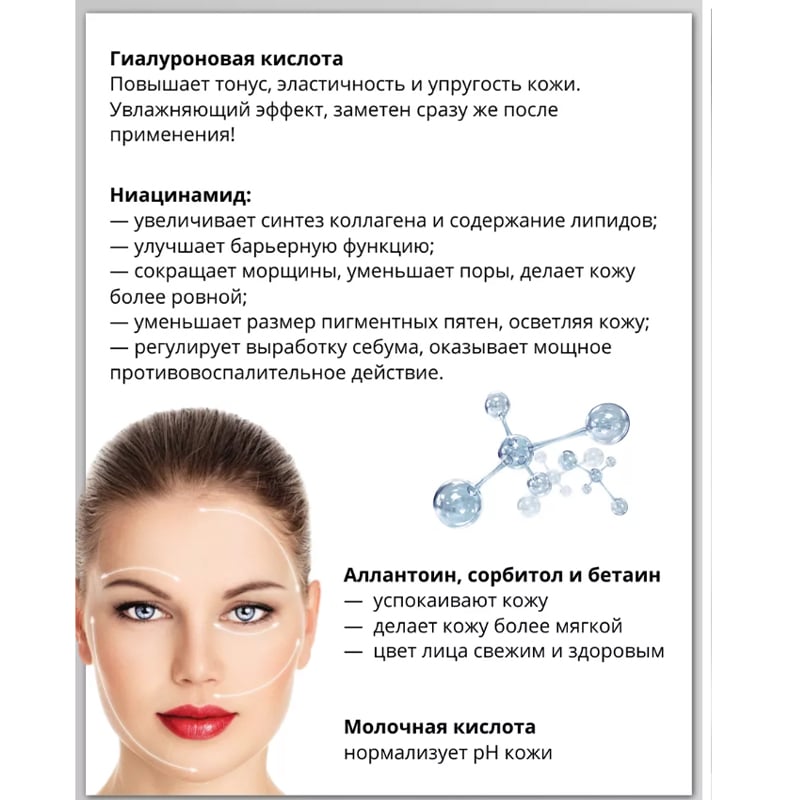 Гиалуроновая кислота
Повышает тонус, эластичность и упругость кожи. Увлажняющий эффект, заметен сразу же после применения!

Ниацинамид:
— увеличивает синтез коллагена и содержание липидов;
— улучшает барьерную функцию;
— сокращает морщины, уменьшает поры, делает кожу более ровной;
— уменьшает размер пигментных пятен, осветляя кожу;
— регулирует выработку себума, оказывает мощное противовоспалительное действие.

Аллантоин, сорбитол и бетаин
— успокаивают кожу
— делает кожу более мягкой
— цвет лица свежим и здоровым

Молочная кислота
нормализует pH кожи